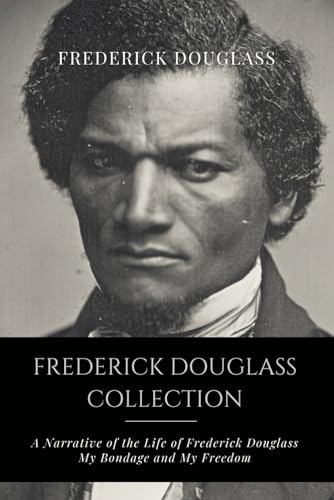 FREDERICK DOUGLASS

FREDERICK DOUGLASS COLLECTION

A Narrative of the Life of Frederick Douglass
My Bondage and My Freedom